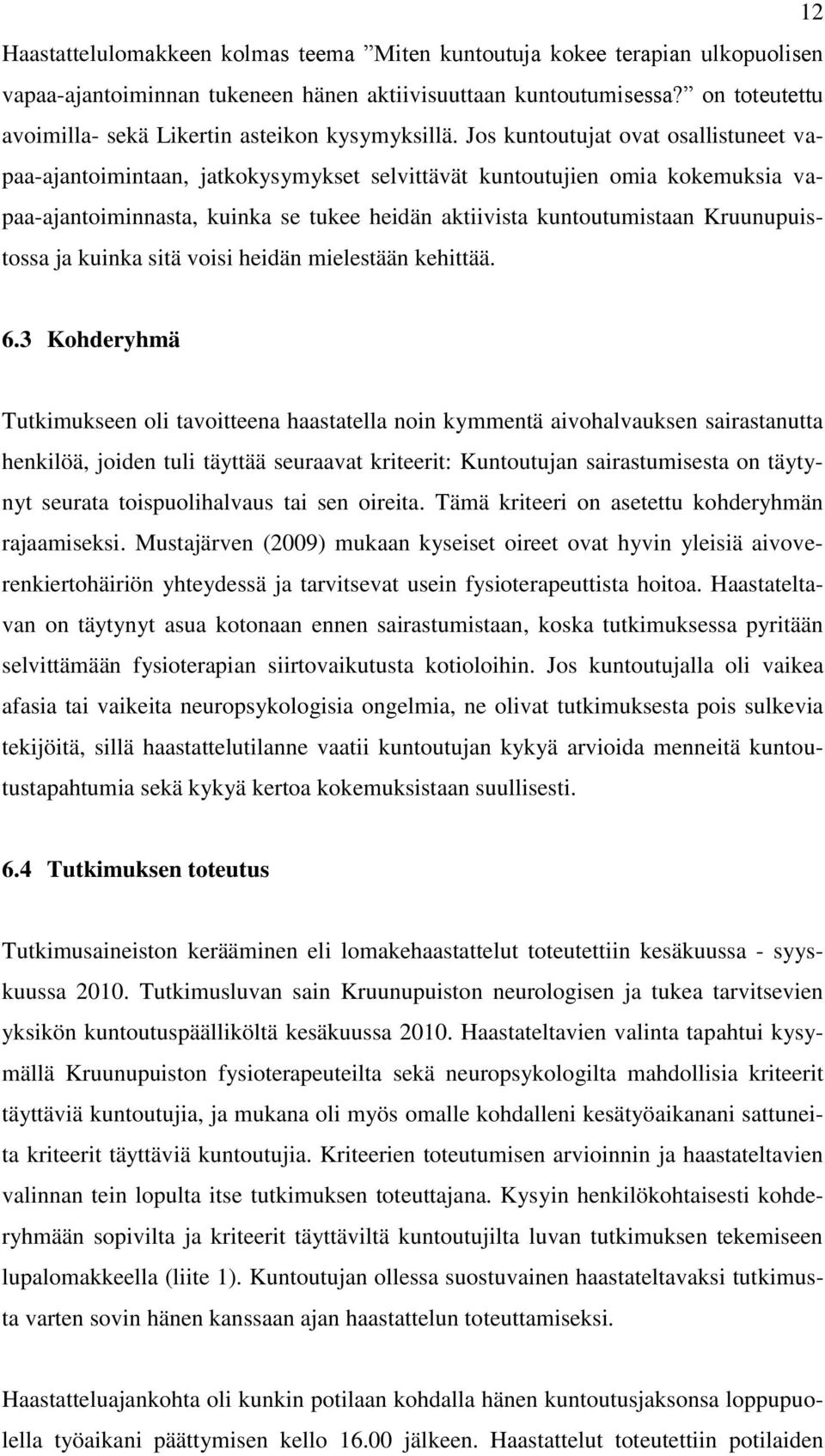 12

Haastattelulomakkeen kolmas teema ”Miten kuntoutuja kokee terapian ulkopuolisen vapaa-ajantoiminnan tukeneen hänen aktiivisuuttaan kuntoutumisessa?” on toteutettu avoimilla- sekä Likertin asteikon kysymyksillä. Jos kuntoutujat ovat osallistuneet vapaa-ajantoimintaan, jatkokysymykset selvittävät kuntoutujien omia kokemuksia vapaa-ajantoiminnasta, kuinka se tukee heidän aktiivista kuntoutumistaan Kruunupuistossa ja kuinka sitä voisi heidän mielestään kehittää.

6.3 Kohderyhmä

Tutkimukseen oli tavoitteena haastatella noin kymmentä aivohalvauksen sairastanutta henkilöä, joiden tuli täyttää seuraavat kriteerit: Kuntoutujan sairastumisesta on täytynyt seurata toispuolihalvaus tai sen oireita. Tämä kriteeri on asetettu kohderyhmän rajaamiseksi. Mustajärven (2009) mukaan kyseiset oireet ovat hyvin yleisiä aivoverenkiertohäiriön yhteydessä ja tarvitsevat usein fysioterapeuttista hoitoa. Haastateltavan on täytynyt asua kotonaan ennen sairastumistaan, koska tutkimuksessa pyritään selvittämään fysioterapian siirtovaikutusta kotioloihin. Jos kuntoutujalla oli vaikea afasia tai vaikeita neuropsykologisia ongelmia, ne olivat tutkimuksesta pois sulkevia tekijöitä, sillä haastattelutilanne vaatii kuntoutujan kykyä arvioida menneitä kuntoutustapahtumia sekä kykyä kertoa kokemuksistaan suullisesti.

6.4 Tutkimuksen toteutus

Tutkimusaineiston kerääminen eli lomakehaastattelut toteutettiin kesäkuussa - syyskuussa 2010. Tutkimusluvan sain Kruunupuiston neurologisen ja tukea tarvitsevien yksikön kuntoutuspäälliköltä kesäkuussa 2010. Haastateltavien valinta tapahtui kysymällä Kruunupuiston fysioterapeuteilta sekä neuropsykologilta mahdollisia kriteerit täyttäviä kuntoutujia, ja mukana oli myös omalle kohdalleni kesätyöaikanani sattuneita kriteerit täyttäviä kuntoutujia. Kriteerien toteutumisen arvioinnin ja haastateltavien valinnan tein lopulta itse tutkimuksen toteuttajana. Kysyin henkilökohtaisesti kohderyhmään sopivilta ja kriteerit täyttäviltä kuntoutujilta luvan tutkimuksen tekemiseen lupalomakkeella (liite 1). Kuntoutujan ollessa suostuvainen haastateltavaksi tutkimusta varten sovin hänen kanssaan ajan haastattelun toteuttamiseksi.

Haastatteluajankohta oli kunkin potilaan kohdalla hänen kuntoutusjaksonsa loppupuolella työaikani päättymisen kello 16.00 jälkeen. Haastattelut toteutettiin potilaiden